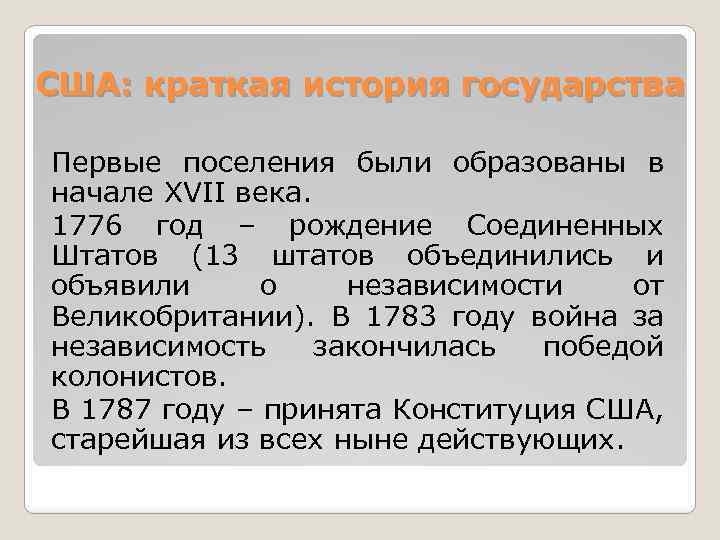 США: краткая история государства

Первые поселения были образованы в начале XVII века.

1776 год – рождение Соединенных Штатов (13 штатов объединились и объявили о независимости от Великобритании). В 1783 году война за независимость закончилась победой колонистов.

В 1787 году – принята Конституция США, старейшая из всех ныне действующих.